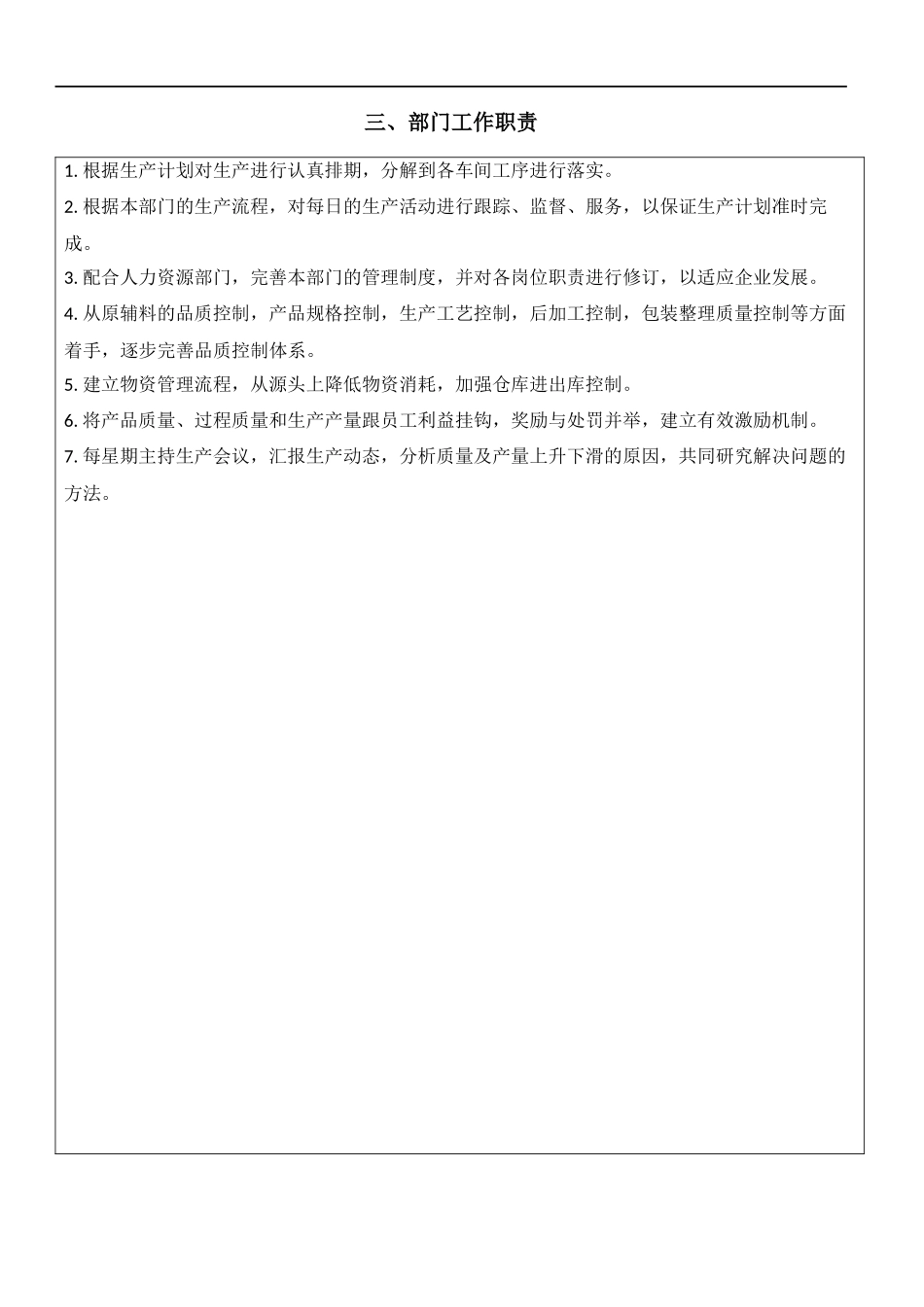 三、部门工作职责

1. 根据生产计划对生产进行认真排期，分解到各车间工序进行落实。

2. 根据本部门的生产流程，对每日的生产活动进行跟踪、监督、服务，以保证生产计划准时完成。

3. 配合人力资源部门，完善本部门的管理制度，并对各岗位职责进行修订，以适应企业发展。

4. 从原辅料的品质控制，产品规格控制，生产工艺控制，后加工控制，包装整理质量控制等方面着手，逐步完善品质控制体系。

5. 建立物资管理流程，从源头上降低物资消耗，加强仓库进出库控制。

6. 将产品质量、过程质量和生产产量跟员工利益挂钩，奖励与处罚并举，建立有效激励机制。

7. 每星期主持生产会议，汇报生产动态，分析质量及产量上升下滑的原因，共同研究解决问题的方法。